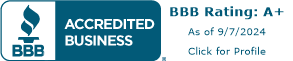 BBB

ACCREDITED BUSINESS

®

BBB Rating: A+

As of 9/7/2024

Click for Profile